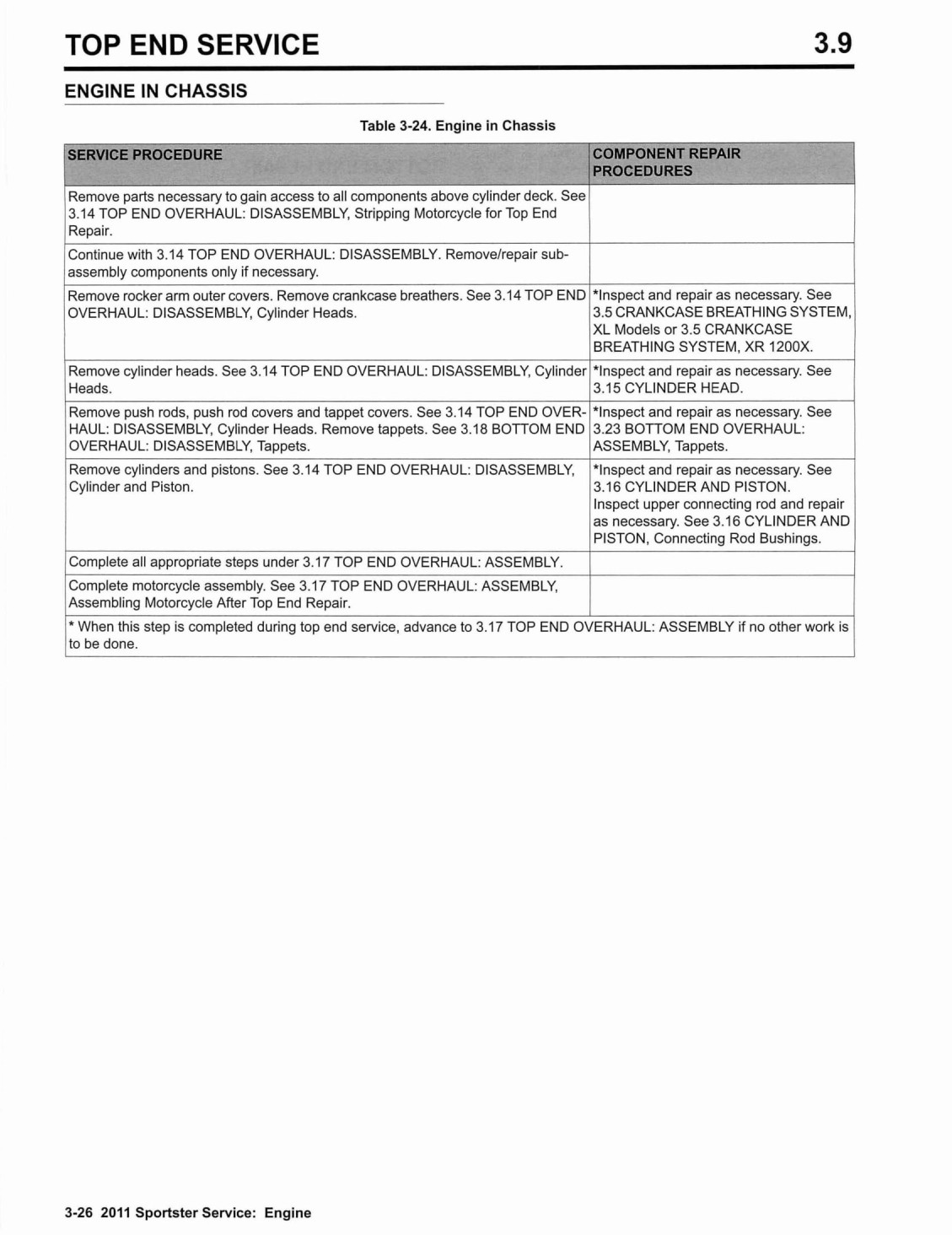 TOP END SERVICE 3.9

ENGINE IN CHASSIS

Table 3-24. Engine in Chassis

| SERVICE PROCEDURE | COMPONENT REPAIR PROCEDURES |
|---|---|
| Remove parts necessary to gain access to all components above cylinder deck. See 3.14 TOP END OVERHAUL: DISASSEMBLY, Stripping Motorcycle for Top End Repair. | |
| Continue with 3.14 TOP END OVERHAUL: DISASSEMBLY. Remove/repair subassembly components only if necessary. | |
| Remove rocker arm outer covers. Remove crankcase breathers. See 3.14 TOP END OVERHAUL: DISASSEMBLY, Cylinder Heads. | *Inspect and repair as necessary. See 3.5 CRANKCASE BREATHING SYSTEM, XL Models or 3.5 CRANKCASE BREATHING SYSTEM, XR 1200X. |
| Remove cylinder heads. See 3.14 TOP END OVERHAUL: DISASSEMBLY, Cylinder Heads. | *Inspect and repair as necessary. See 3.15 CYLINDER HEAD. |
| Remove push rods, push rod covers and tappet covers. See 3.14 TOP END OVERHAUL: DISASSEMBLY, Cylinder Heads. Remove tappets. See 3.18 BOTTOM END OVERHAUL: DISASSEMBLY, Tappets. | *Inspect and repair as necessary. See 3.23 BOTTOM END OVERHAUL: ASSEMBLY, Tappets. |
| Remove cylinders and pistons. See 3.14 TOP END OVERHAUL: DISASSEMBLY, Cylinder and Piston. | *Inspect and repair as necessary. See 3.16 CYLINDER AND PISTON. Inspect upper connecting rod and repair as necessary. See 3.16 CYLINDER AND PISTON, Connecting Rod Bushings. |
| Complete all appropriate steps under 3.17 TOP END OVERHAUL: ASSEMBLY. | |
| Complete motorcycle assembly. See 3.17 TOP END OVERHAUL: ASSEMBLY, Assembling Motorcycle After Top End Repair. | |
| * When this step is completed during top end service, advance to 3.17 TOP END OVERHAUL: ASSEMBLY if no other work is to be done. | |

3-26 2011 Sportster Service: Engine